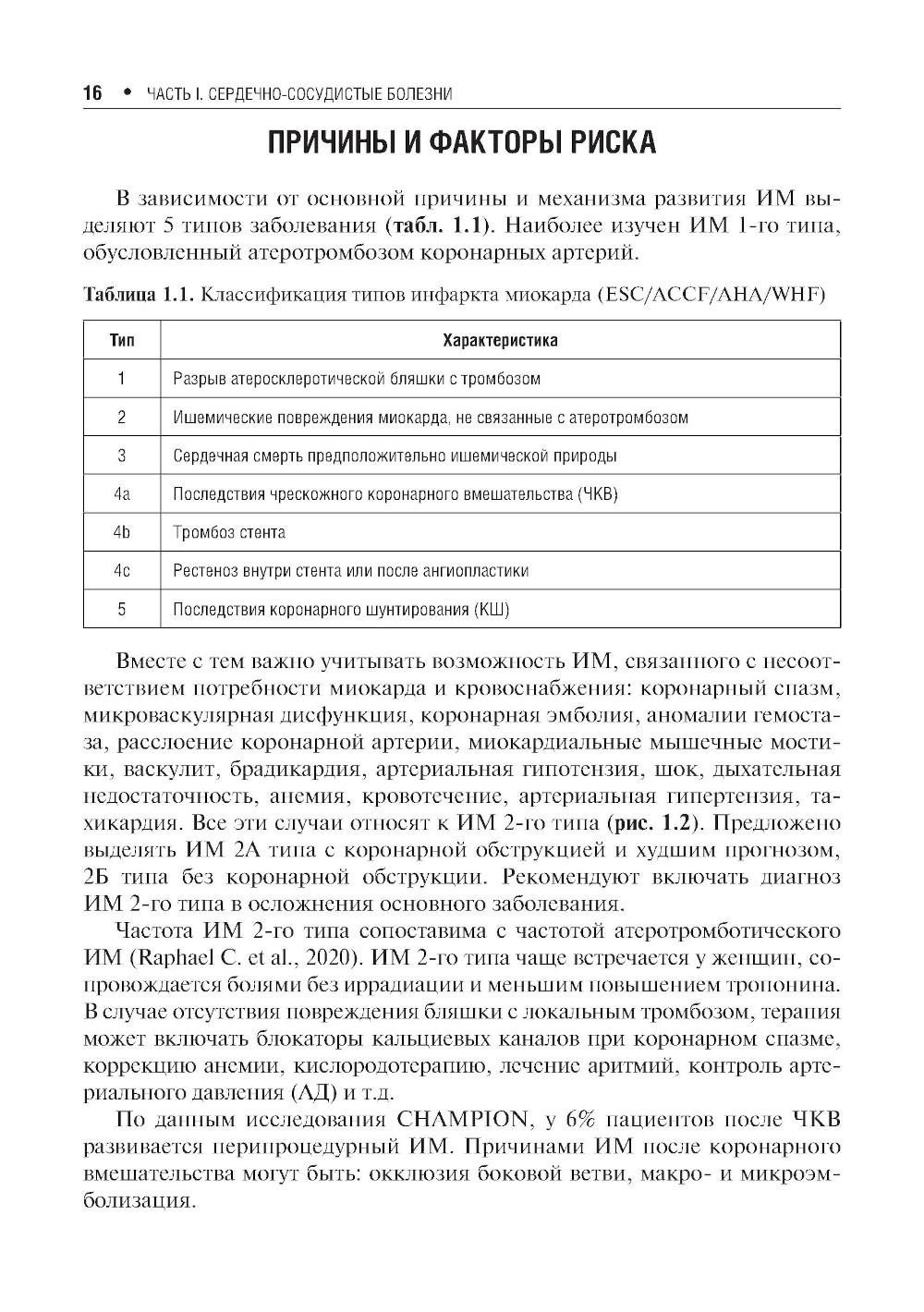 16 • ЧАСТЬ I. СЕРДЕЧНО-СОСУДИСТЫЕ БОЛЕЗНИ

ПРИЧИНЫ И ФАКТОРЫ РИСКА

В зависимости от основной причины и механизма развития ИМ выделяют 5 типов заболевания (табл. 1.1). Наиболее изучен ИМ 1-го типа, обусловленный атеротромбозом коронарных артерий.

Таблица 1.1. Классификация типов инфаркта миокарда (ESC/ACCF/AHA/WHF)

| Тип | Характеристика |
|---|---|
| 1 | Разрыв атеросклеротической бляшки с тромбозом |
| 2 | Ишемические повреждения миокарда, не связанные с атеротромбозом |
| 3 | Сердечная смерть предположительно ишемической природы |
| 4a | Последствия чрескожного коронарного вмешательства (ЧКВ) |
| 4b | Тромбоз стента |
| 4c | Рестеноз внутри стента или после ангиопластики |
| 5 | Последствия коронарного шунтирования (КШ) |

Вместе с тем важно учитывать возможность ИМ, связанного с несоответствием потребности миокарда и кровоснабжения: коронарный спазм, микроваскулярная дисфункция, коронарная эмболия, аномалии гемостаза, расслоение коронарной артерии, миокардиальные мышечные мостики, васкулит, брадикардия, артериальная гипотензия, шок, дыхательная недостаточность, анемия, кровотечение, артериальная гипертензия, тахикардия. Все эти случаи относят к ИМ 2-го типа (рис. 1.2). Предложено выделять ИМ 2А типа с коронарной обструкцией и худшим прогнозом, 2Б типа без коронарной обструкции. Рекомендуют включать диагноз ИМ 2-го типа в осложнения основного заболевания.

Частота ИМ 2-го типа сопоставима с частотой атеротромботического ИМ (Raphael C. et al., 2020). ИМ 2-го типа чаще встречается у женщин, сопровождается болями без иррадиации и меньшим повышением тропонина. В случае отсутствия повреждения бляшки с локальным тромбозом, терапия может включать блокаторы кальциевых каналов при коронарном спазме, коррекцию анемии, кислородотерапию, лечение аритмий, контроль артериального давления (АД) и т.д.

По данным исследования CHAMPION, у 6% пациентов после ЧКВ развивается перипроцедурный ИМ. Причинами ИМ после коронарного вмешательства могут быть: окклюзия боковой ветви, макро- и микроэмболизация.